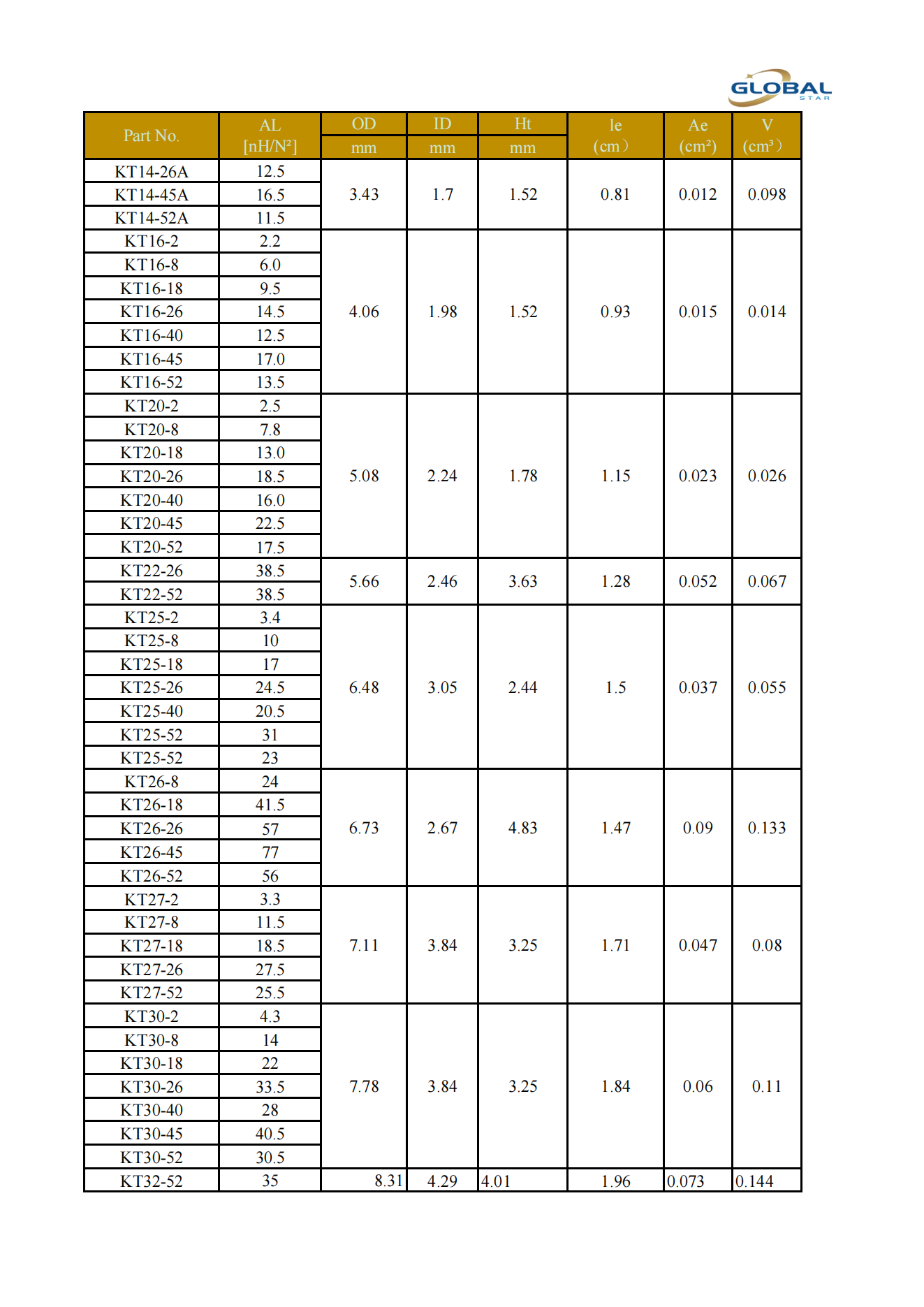 GLOBAL
STAR

| Part No. | AL [nH/N²] | OD mm | ID mm | Ht mm | le (cm) | Ae (cm²) | V (cm³) |
|---|---|---|---|---|---|---|---|
| KT14-26A | 12.5 | 3.43 | 1.7 | 1.52 | 0.81 | 0.012 | 0.098 |
| KT14-45A | 16.5 | | | | | | |
| KT14-52A | 11.5 | | | | | | |
| KT16-2 | 2.2 | 4.06 | 1.98 | 1.52 | 0.93 | 0.015 | 0.014 |
| KT16-8 | 6.0 | | | | | | |
| KT16-18 | 9.5 | | | | | | |
| KT16-26 | 14.5 | | | | | | |
| KT16-40 | 12.5 | | | | | | |
| KT16-45 | 17.0 | | | | | | |
| KT16-52 | 13.5 | | | | | | |
| KT20-2 | 2.5 | 5.08 | 2.24 | 1.78 | 1.15 | 0.023 | 0.026 |
| KT20-8 | 7.8 | | | | | | |
| KT20-18 | 13.0 | | | | | | |
| KT20-26 | 18.5 | | | | | | |
| KT20-40 | 16.0 | | | | | | |
| KT20-45 | 22.5 | | | | | | |
| KT20-52 | 17.5 | | | | | | |
| KT22-26 | 38.5 | 5.66 | 2.46 | 3.63 | 1.28 | 0.052 | 0.067 |
| KT22-52 | 38.5 | | | | | | |
| KT25-2 | 3.4 | 6.48 | 3.05 | 2.44 | 1.5 | 0.037 | 0.055 |
| KT25-8 | 10 | | | | | | |
| KT25-18 | 17 | | | | | | |
| KT25-26 | 24.5 | | | | | | |
| KT25-40 | 20.5 | | | | | | |
| KT25-52 | 31 | | | | | | |
| KT25-52 | 23 | | | | | | |
| KT26-8 | 24 | 6.73 | 2.67 | 4.83 | 1.47 | 0.09 | 0.133 |
| KT26-18 | 41.5 | | | | | | |
| KT26-26 | 57 | | | | | | |
| KT26-45 | 77 | | | | | | |
| KT26-52 | 56 | | | | | | |
| KT27-2 | 3.3 | 7.11 | 3.84 | 3.25 | 1.71 | 0.047 | 0.08 |
| KT27-8 | 11.5 | | | | | | |
| KT27-18 | 18.5 | | | | | | |
| KT27-26 | 27.5 | | | | | | |
| KT27-52 | 25.5 | | | | | | |
| KT30-2 | 4.3 | 7.78 | 3.84 | 3.25 | 1.84 | 0.06 | 0.11 |
| KT30-8 | 14 | | | | | | |
| KT30-18 | 22 | | | | | | |
| KT30-26 | 33.5 | | | | | | |
| KT30-40 | 28 | | | | | | |
| KT30-45 | 40.5 | | | | | | |
| KT30-52 | 30.5 | | | | | | |
| KT32-52 | 35 | 8.31 | 4.29 | 4.01 | 1.96 | 0.073 | 0.144 |